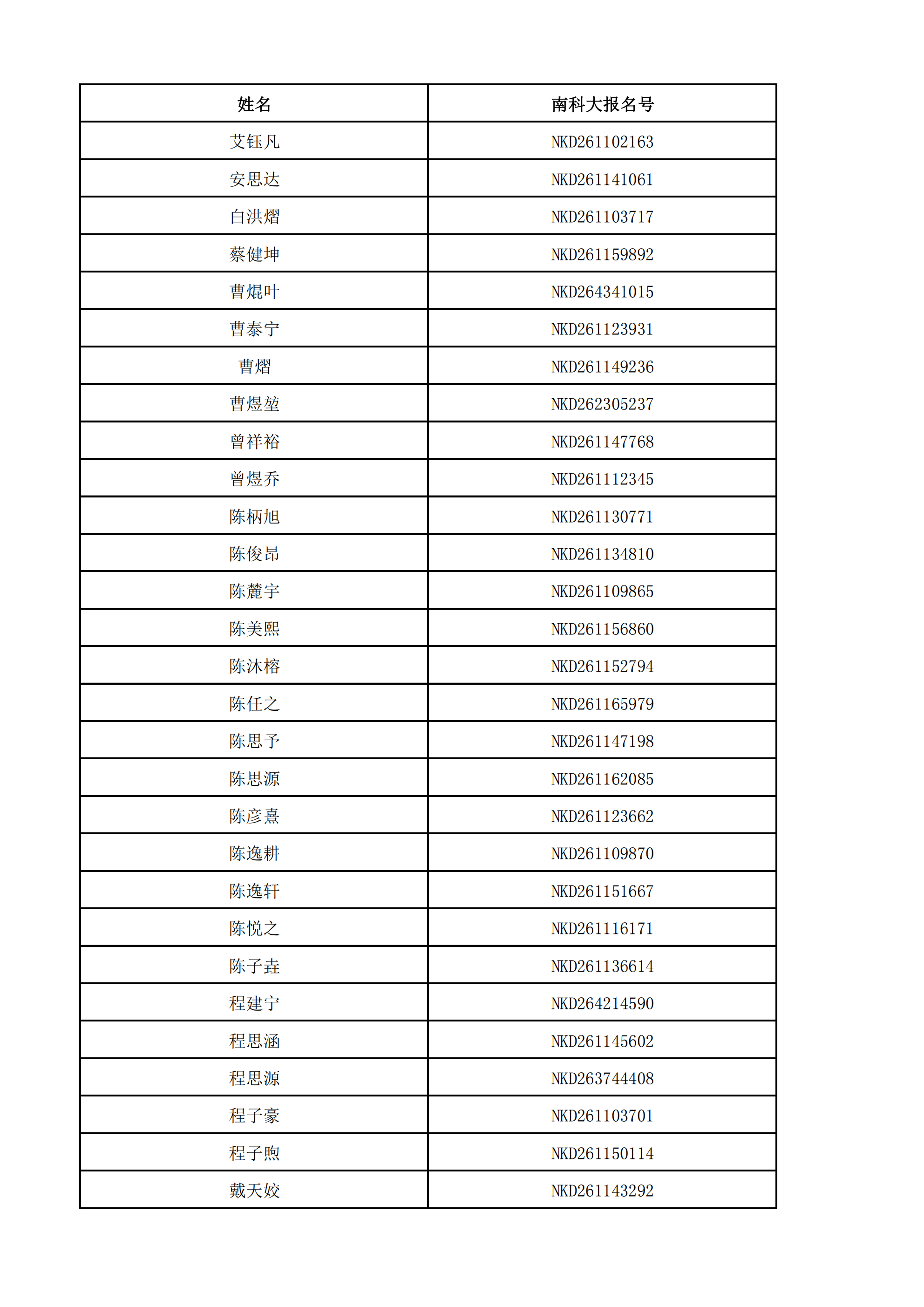 | 姓名 | 南科大报名号 |
|---|---|
| 艾钰凡 | NKD261102163 |
| 安思达 | NKD261141061 |
| 白洪熠 | NKD261103717 |
| 蔡健坤 | NKD261159892 |
| 曹焜叶 | NKD264341015 |
| 曹泰宁 | NKD261123931 |
| 曹熠 | NKD261149236 |
| 曹煜堃 | NKD262305237 |
| 曾祥裕 | NKD261147768 |
| 曾煜乔 | NKD261112345 |
| 陈柄旭 | NKD261130771 |
| 陈俊昂 | NKD261134810 |
| 陈麓宇 | NKD261109865 |
| 陈美熙 | NKD261156860 |
| 陈沐榕 | NKD261152794 |
| 陈任之 | NKD261165979 |
| 陈思予 | NKD261147198 |
| 陈思源 | NKD261162085 |
| 陈彦熹 | NKD261123662 |
| 陈逸耕 | NKD261109870 |
| 陈逸轩 | NKD261151667 |
| 陈悦之 | NKD261116171 |
| 陈子垚 | NKD261136614 |
| 程建宁 | NKD264214590 |
| 程思涵 | NKD261145602 |
| 程思源 | NKD263744408 |
| 程子豪 | NKD261103701 |
| 程子煦 | NKD261150114 |
| 戴天姣 | NKD261143292 |